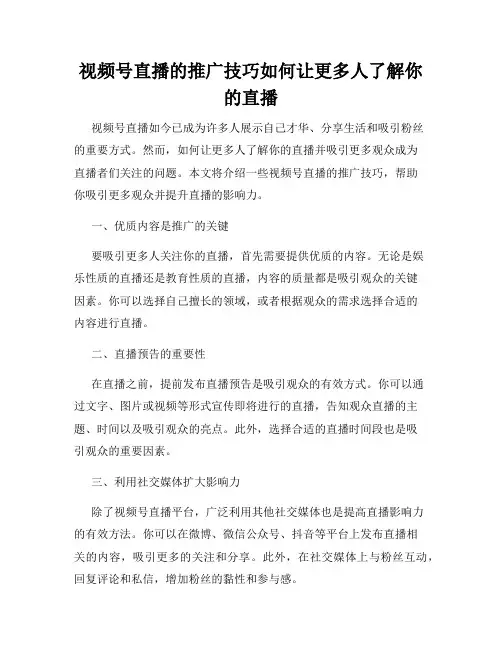 视频号直播的推广技巧如何让更多人了解你的直播

视频号直播如今已成为许多人展示自己才华、分享生活和吸引粉丝的重要方式。然而，如何让更多人了解你的直播并吸引更多观众成为直播者们关注的问题。本文将介绍一些视频号直播的推广技巧，帮助你吸引更多观众并提升直播的影响力。

一、优质内容是推广的关键

要吸引更多人关注你的直播，首先需要提供优质的内容。无论是娱乐性质的直播还是教育性质的直播，内容的质量都是吸引观众的关键因素。你可以选择自己擅长的领域，或者根据观众的需求选择合适的内容进行直播。

二、直播预告的重要性

在直播之前，提前发布直播预告是吸引观众的有效方式。你可以通过文字、图片或视频等形式宣传即将进行的直播，告知观众直播的主题、时间以及吸引观众的亮点。此外，选择合适的直播时间段也是吸引观众的重要因素。

三、利用社交媒体扩大影响力

除了视频号直播平台，广泛利用其他社交媒体也是提高直播影响力的有效方法。你可以在微博、微信公众号、抖音等平台上发布直播相关的内容，吸引更多的关注和分享。此外，在社交媒体上与粉丝互动，回复评论和私信，增加粉丝的黏性和参与感。